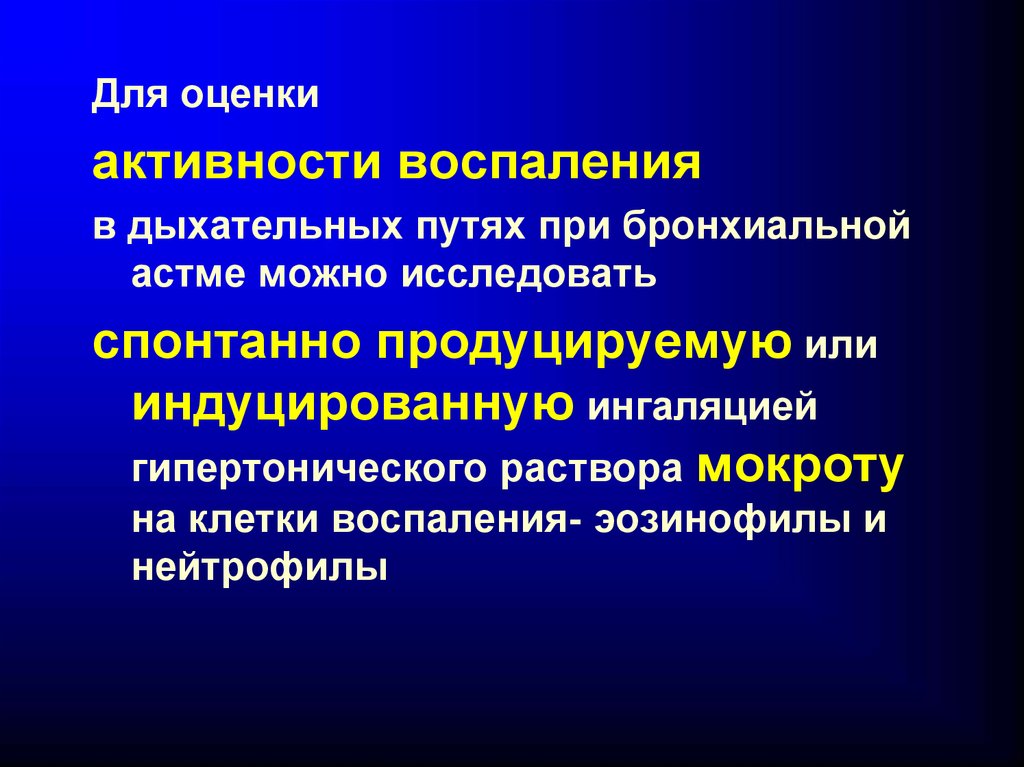 Для оценки

активности воспаления

в дыхательных путях при бронхиальной астме можно исследовать

спонтанно продуцируемую или индуцированную ингаляцией гипертонического раствора мокроту на клетки воспаления- эозинофилы и нейтрофилы